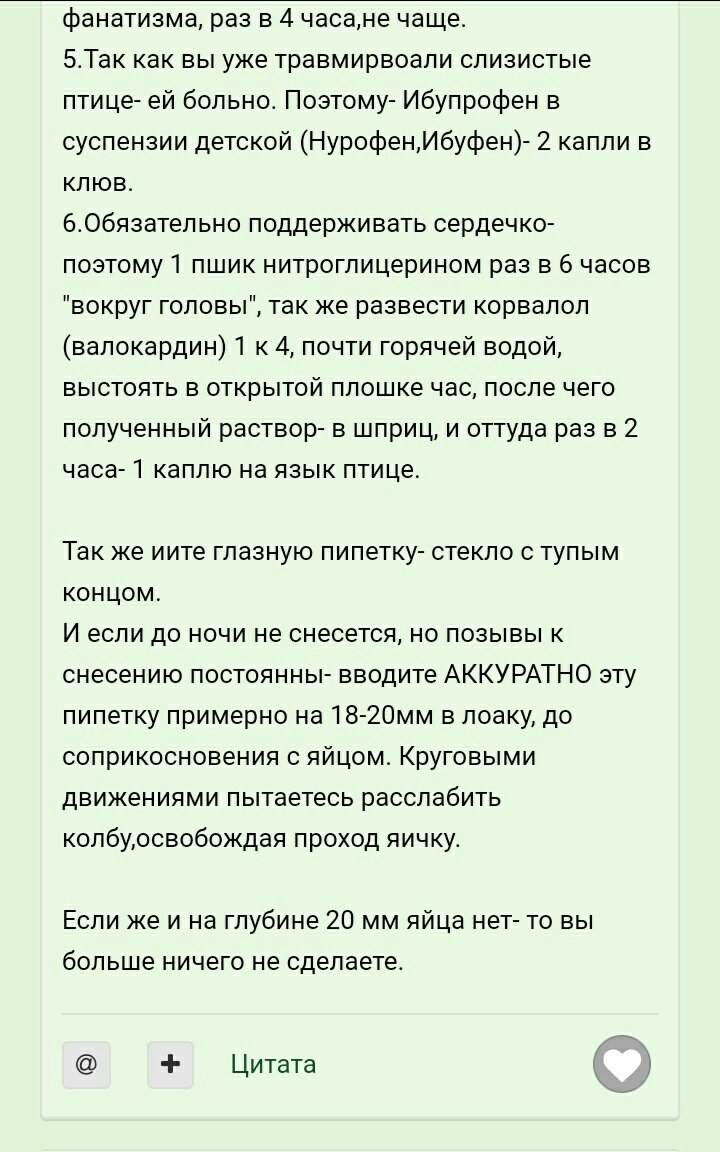 фанатизма, раз в 4 часа,не чаще.
5.Так как вы уже травмирвоали слизистые птице- ей больно. Поэтому- Ибупрофен в суспензии детской (Нурофен,Ибуфен)- 2 капли в клюв.
6.Обязательно поддерживать сердечко- поэтому 1 пшик нитроглицерином раз в 6 часов "вокруг головы", так же развести корвалол (валокардин) 1 к 4, почти горячей водой, выстоять в открытой плошке час, после чего полученный раствор- в шприц, и оттуда раз в 2 часа- 1 каплю на язык птице.

Так же иите глазную пипетку- стекло с тупым концом.
И если до ночи не снесется, но позывы к снесению постоянны- вводите АККУРАТНО эту пипетку примерно на 18-20мм в лоаку, до соприкосновения с яйцом. Круговыми движениями пытаетесь расслабить колбу,освобождая проход яичку.

Если же и на глубине 20 мм яйца нет- то вы больше ничего не сделаете.

@ + Цитата